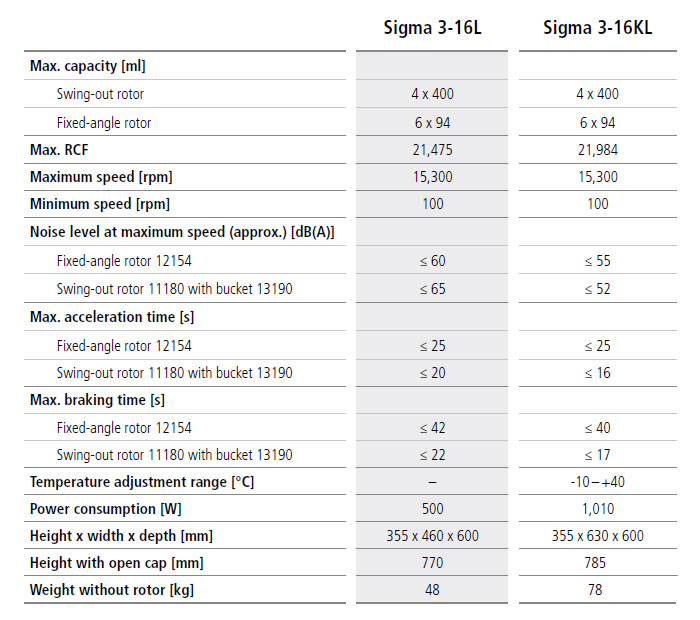 |  | Sigma 3-16L | Sigma 3-16KL |
|---|---|---|
| **Max. capacity [ml]** |  |  |
| Swing-out rotor | 4 x 400 | 4 x 400 |
| Fixed-angle rotor | 6 x 94 | 6 x 94 |
| **Max. RCF** | 21,475 | 21,984 |
| **Maximum speed [rpm]** | 15,300 | 15,300 |
| **Minimum speed [rpm]** | 100 | 100 |
| **Noise level at maximum speed (approx.) [dB(A)]** |  |  |
| Fixed-angle rotor 12154 | ≤ 60 | ≤ 55 |
| Swing-out rotor 11180 with bucket 13190 | ≤ 65 | ≤ 52 |
| **Max. acceleration time [s]** |  |  |
| Fixed-angle rotor 12154 | ≤ 25 | ≤ 25 |
| Swing-out rotor 11180 with bucket 13190 | ≤ 20 | ≤ 16 |
| **Max. braking time [s]** |  |  |
| Fixed-angle rotor 12154 | ≤ 42 | ≤ 40 |
| Swing-out rotor 11180 with bucket 13190 | ≤ 22 | ≤ 17 |
| **Temperature adjustment range [°C]** | – | -10 – +40 |
| **Power consumption [W]** | 500 | 1,010 |
| **Height x width x depth [mm]** | 355 x 460 x 600 | 355 x 630 x 600 |
| **Height with open cap [mm]** | 770 | 785 |
| **Weight without rotor [kg]** | 48 | 78 |